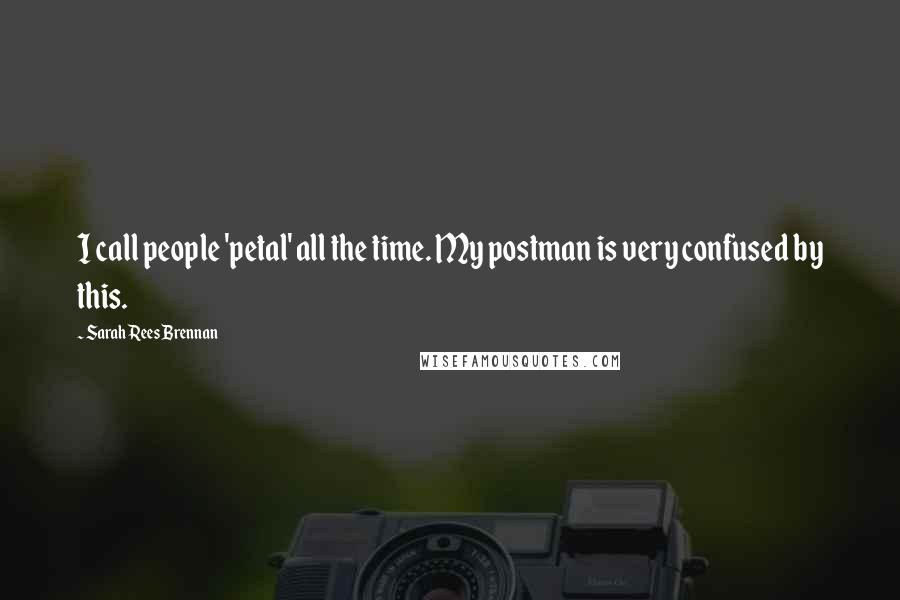 I call people 'petal' all the time. My postman is very confused by this.

- Sarah Rees Brennan

WISEFAMOUSQUOTES.COM